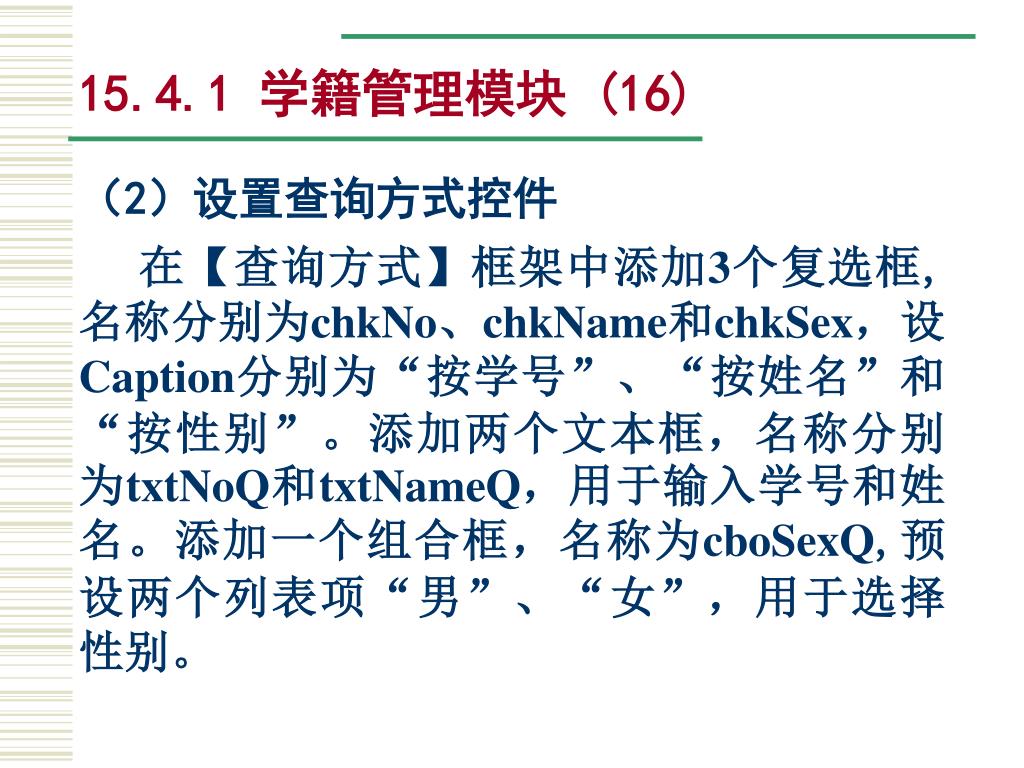 15.4.1 学籍管理模块（16）

（2）设置查询方式控件

在【查询方式】框架中添加3个复选框,名称分别为chkNo、chkName和chkSex，设Caption分别为“按学号”、“按姓名”和“按性别”。添加两个文本框，名称分别为txtNoQ和txtNameQ，用于输入学号和姓名。添加一个组合框，名称为cboSexQ, 预设两个列表项“男”、“女”，用于选择性别。